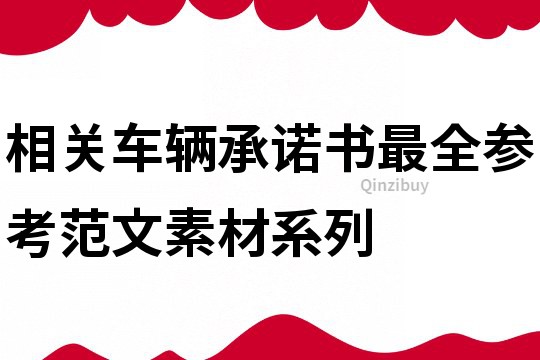 相关车辆承诺书最全参考范文素材系列

Qinzibuy